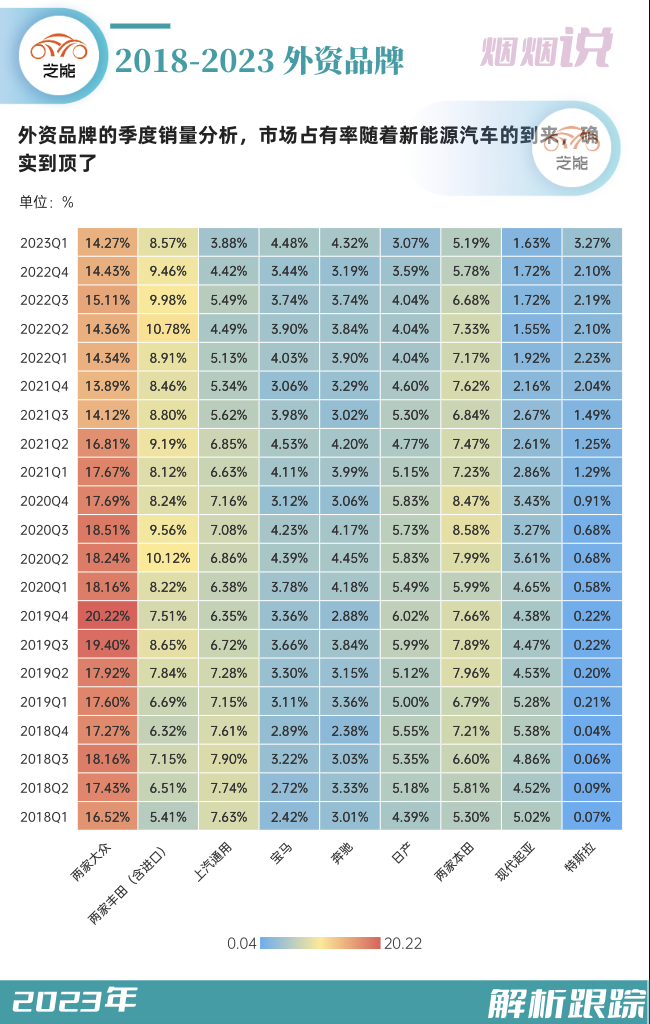 芝能

2018-2023 外资品牌

烟烟说

外资品牌的季度销量分析，市场占有率随着新能源汽车的到来，确实到顶了

芝能

单位：%

| | 两家大众 | 两家丰田（含进口） | 上汽通用 | 宝马 | 奔驰 | 日产 | 两家本田 | 现代起亚 | 特斯拉 |
|---|---|---|---|---|---|---|---|---|---|
| 2023Q1 | 14.27% | 8.57% | 3.88% | 4.48% | 4.32% | 3.07% | 5.19% | 1.63% | 3.27% |
| 2022Q4 | 14.43% | 9.46% | 4.42% | 3.44% | 3.19% | 3.59% | 5.78% | 1.72% | 2.10% |
| 2022Q3 | 15.11% | 9.98% | 5.49% | 3.74% | 3.74% | 4.04% | 6.68% | 1.72% | 2.19% |
| 2022Q2 | 14.36% | 10.78% | 4.49% | 3.90% | 3.84% | 4.04% | 7.33% | 1.55% | 2.10% |
| 2022Q1 | 14.34% | 8.91% | 5.13% | 4.03% | 3.90% | 4.04% | 7.17% | 1.92% | 2.23% |
| 2021Q4 | 13.89% | 8.46% | 5.34% | 3.06% | 3.29% | 4.60% | 7.62% | 2.16% | 2.04% |
| 2021Q3 | 14.12% | 8.80% | 5.62% | 3.98% | 3.02% | 5.30% | 6.84% | 2.67% | 1.49% |
| 2021Q2 | 16.81% | 9.19% | 6.85% | 4.53% | 4.20% | 4.77% | 7.47% | 2.61% | 1.25% |
| 2021Q1 | 17.67% | 8.12% | 6.63% | 4.11% | 3.99% | 5.15% | 7.23% | 2.86% | 1.29% |
| 2020Q4 | 17.69% | 8.24% | 7.16% | 3.12% | 3.06% | 5.83% | 8.47% | 3.43% | 0.91% |
| 2020Q3 | 18.51% | 9.56% | 7.08% | 4.23% | 4.17% | 5.73% | 8.58% | 3.27% | 0.68% |
| 2020Q2 | 18.24% | 10.12% | 6.86% | 4.39% | 4.45% | 5.83% | 7.99% | 3.61% | 0.68% |
| 2020Q1 | 18.16% | 8.22% | 6.38% | 3.78% | 4.18% | 5.49% | 5.99% | 4.65% | 0.58% |
| 2019Q4 | 20.22% | 7.51% | 6.35% | 3.36% | 2.88% | 6.02% | 7.66% | 4.38% | 0.22% |
| 2019Q3 | 19.40% | 8.65% | 6.72% | 3.66% | 3.84% | 5.99% | 7.89% | 4.47% | 0.22% |
| 2019Q2 | 17.92% | 7.84% | 7.28% | 3.30% | 3.15% | 5.12% | 7.96% | 4.53% | 0.20% |
| 2019Q1 | 17.60% | 6.69% | 7.15% | 3.11% | 3.36% | 5.00% | 6.79% | 5.28% | 0.21% |
| 2018Q4 | 17.27% | 6.32% | 7.61% | 2.89% | 2.38% | 5.55% | 7.21% | 5.38% | 0.04% |
| 2018Q3 | 18.16% | 7.15% | 7.90% | 3.22% | 3.03% | 5.35% | 6.60% | 4.86% | 0.06% |
| 2018Q2 | 17.43% | 6.51% | 7.74% | 2.72% | 3.33% | 5.18% | 5.81% | 4.52% | 0.09% |
| 2018Q1 | 16.52% | 5.41% | 7.63% | 2.42% | 3.01% | 4.39% | 5.30% | 5.02% | 0.07% |

0.04 20.22

2023年

解析跟踪